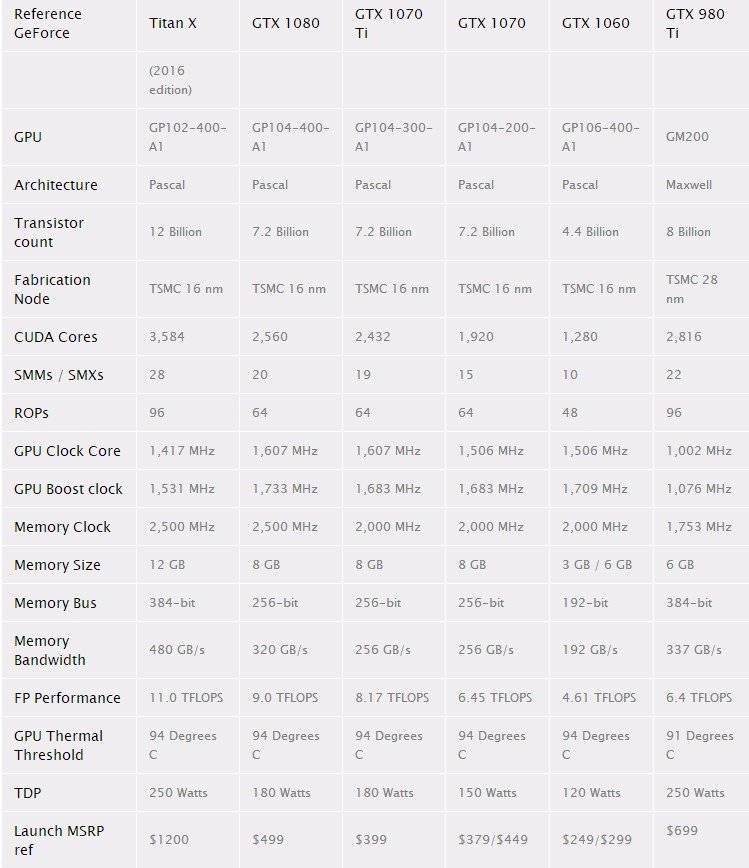 | Reference GeForce | Titan X | GTX 1080 | GTX 1070 Ti | GTX 1070 | GTX 1060 | GTX 980 Ti |
|---|---|---|---|---|---|---|
| | (2016 edition) | | | | | |
| GPU | GP102-400-A1 | GP104-400-A1 | GP104-300-A1 | GP104-200-A1 | GP106-400-A1 | GM200 |
| Architecture | Pascal | Pascal | Pascal | Pascal | Pascal | Maxwell |
| Transistor count | 12 Billion | 7.2 Billion | 7.2 Billion | 7.2 Billion | 4.4 Billion | 8 Billion |
| Fabrication Node | TSMC 16 nm | TSMC 16 nm | TSMC 16 nm | TSMC 16 nm | TSMC 16 nm | TSMC 28 nm |
| CUDA Cores | 3,584 | 2,560 | 2,432 | 1,920 | 1,280 | 2,816 |
| SMMs / SMXs | 28 | 20 | 19 | 15 | 10 | 22 |
| ROPs | 96 | 64 | 64 | 64 | 48 | 96 |
| GPU Clock Core | 1,417 MHz | 1,607 MHz | 1,607 MHz | 1,506 MHz | 1,506 MHz | 1,002 MHz |
| GPU Boost clock | 1,531 MHz | 1,733 MHz | 1,683 MHz | 1,683 MHz | 1,709 MHz | 1,076 MHz |
| Memory Clock | 2,500 MHz | 2,500 MHz | 2,000 MHz | 2,000 MHz | 2,000 MHz | 1,753 MHz |
| Memory Size | 12 GB | 8 GB | 8 GB | 8 GB | 3 GB / 6 GB | 6 GB |
| Memory Bus | 384-bit | 256-bit | 256-bit | 256-bit | 192-bit | 384-bit |
| Memory Bandwidth | 480 GB/s | 320 GB/s | 256 GB/s | 256 GB/s | 192 GB/s | 337 GB/s |
| FP Performance | 11.0 TFLOPS | 9.0 TFLOPS | 8.17 TFLOPS | 6.45 TFLOPS | 4.61 TFLOPS | 6.4 TFLOPS |
| GPU Thermal Threshold | 94 Degrees C | 94 Degrees C | 94 Degrees C | 94 Degrees C | 94 Degrees C | 91 Degrees C |
| TDP | 250 Watts | 180 Watts | 180 Watts | 150 Watts | 120 Watts | 250 Watts |
| Launch MSRP ref | $1200 | $499 | $399 | $379/$449 | $249/$299 | $699 |